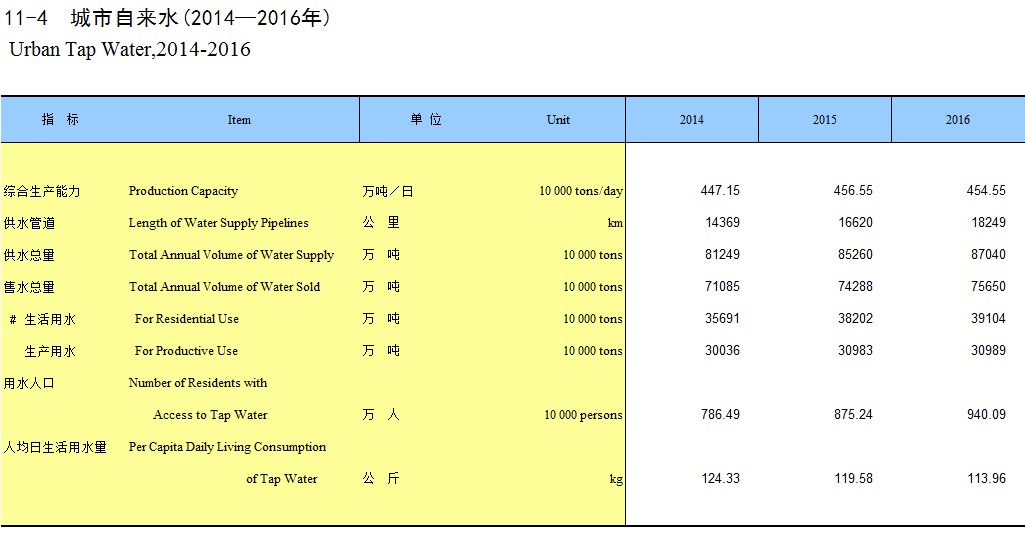 11-4　城市自来水（2014—2016年）
Urban Tap Water,2014-2016

| 指　标 | Item | 单 位 | Unit | 2014 | 2015 | 2016 |
|---|---|---|---|---|---|---|
| 综合生产能力 | Production Capacity | 万吨／日 | 10 000 tons/day | 447.15 | 456.55 | 454.55 |
| 供水管道 | Length of Water Supply Pipelines | 公　里 | km | 14369 | 16620 | 18249 |
| 供水总量 | Total Annual Volume of Water Supply | 万　吨 | 10 000 tons | 81249 | 85260 | 87040 |
| 售水总量 | Total Annual Volume of Water Sold | 万　吨 | 10 000 tons | 71085 | 74288 | 75650 |
| # 生活用水 | For Residential Use | 万　吨 | 10 000 tons | 35691 | 38202 | 39104 |
| 生产用水 | For Productive Use | 万　吨 | 10 000 tons | 30036 | 30983 | 30989 |
| 用水人口 | Number of Residents with Access to Tap Water | 万　人 | 10 000 persons | 786.49 | 875.24 | 940.09 |
| 人均日生活用水量 | Per Capita Daily Living Consumption of Tap Water | 公　斤 | kg | 124.33 | 119.58 | 113.96 |